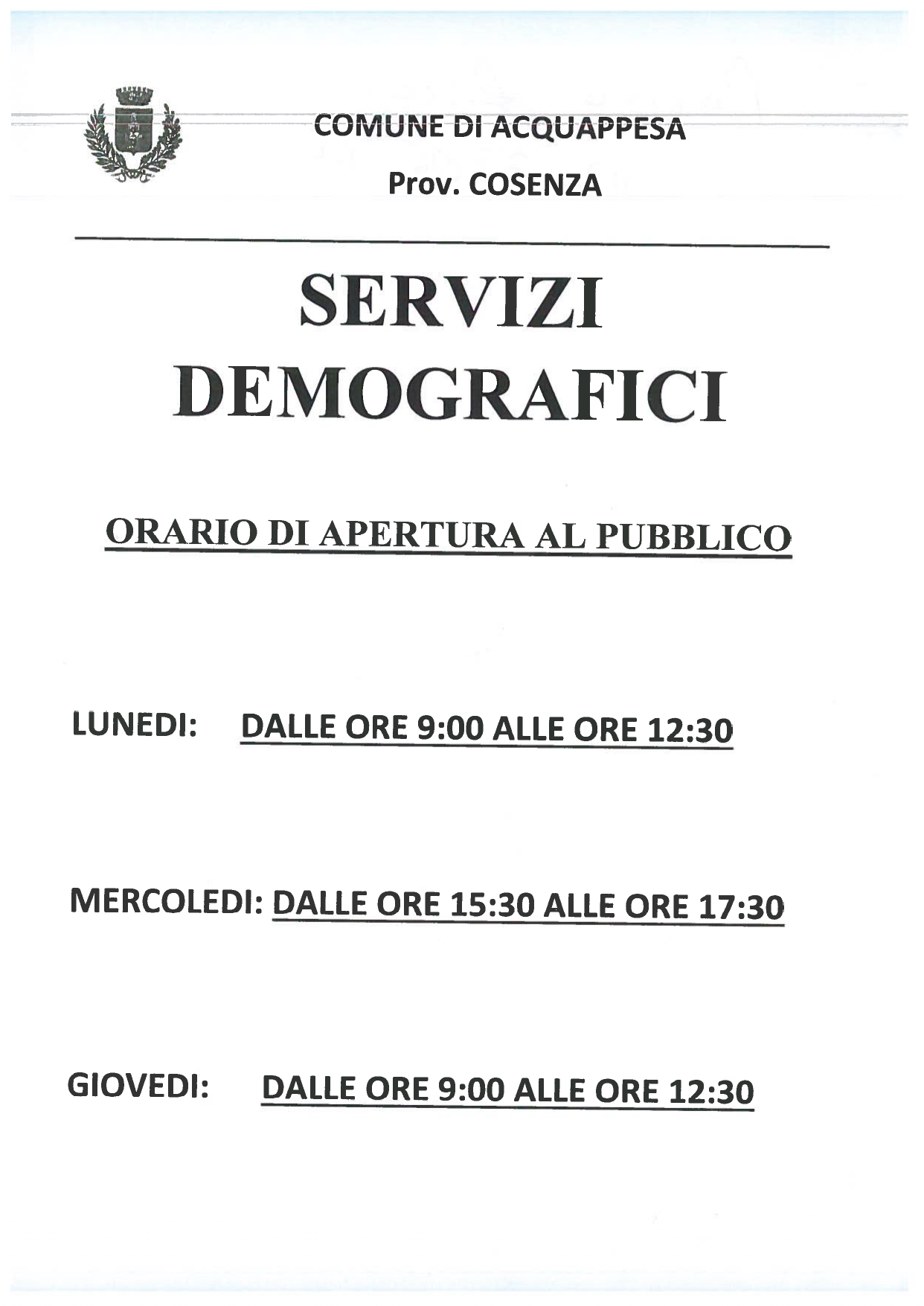 COMUNE DI ACQUAPPESA

Prov. COSENZA

SERVIZI DEMOGRAFICI

ORARIO DI APERTURA AL PUBBLICO

LUNEDI: DALLE ORE 9:00 ALLE ORE 12:30

MERCOLEDI: DALLE ORE 15:30 ALLE ORE 17:30

GIOVEDI: DALLE ORE 9:00 ALLE ORE 12:30